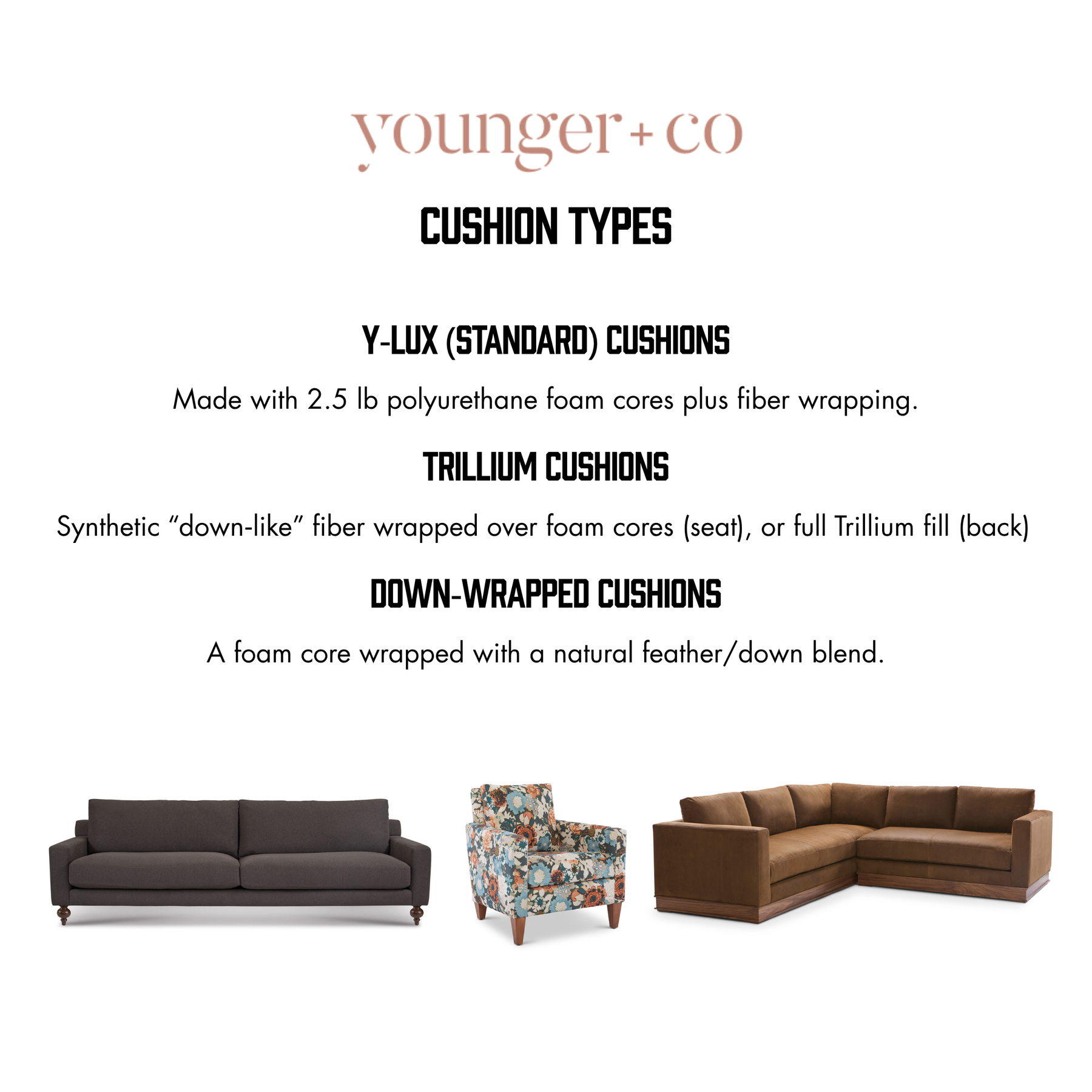 younger+co

CUSHION TYPES

Y-LUX (STANDARD) CUSHIONS

Made with 2.5 lb polyurethane foam cores plus fiber wrapping.

TRILLIUM CUSHIONS

Synthetic “down-like” fiber wrapped over foam cores (seat), or full Trillium fill (back)

DOWN-WRAPPED CUSHIONS

A foam core wrapped with a natural feather/down blend.